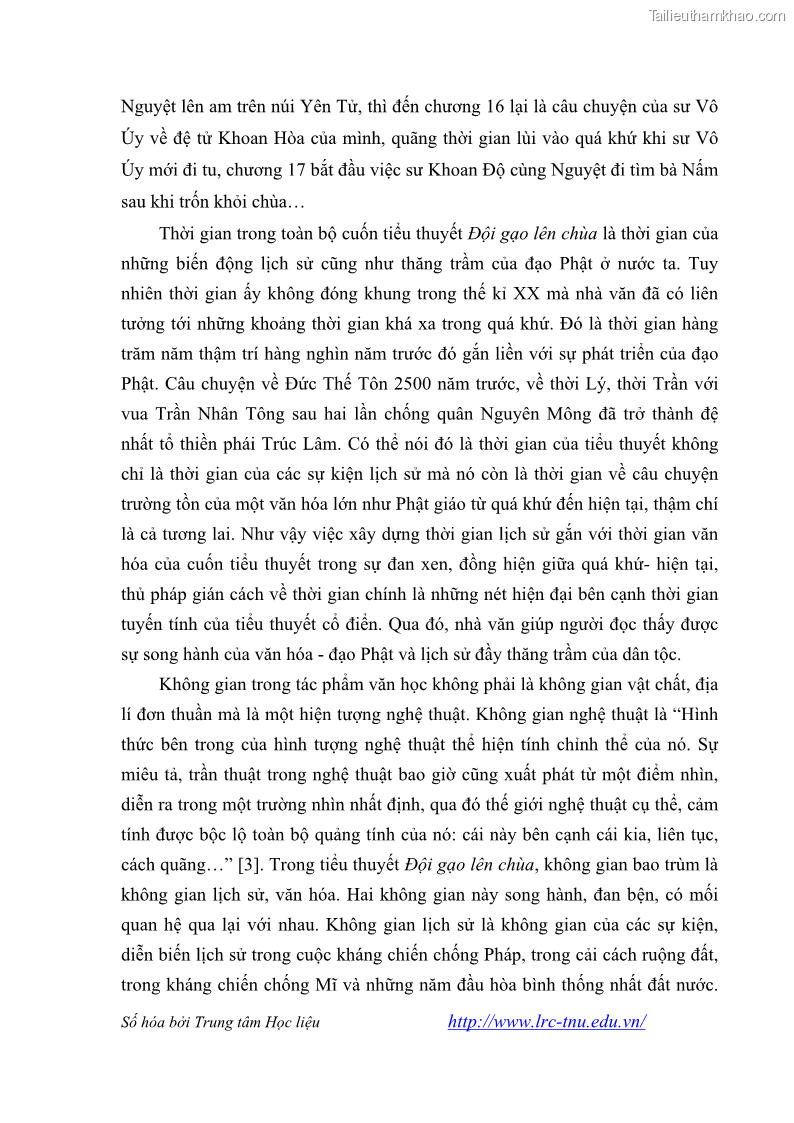 Tailieuthamkhao.com

Nguyệt lên am trên núi Yên Tử, thì đến chương 16 lại là câu chuyện của sư Vô Úy về đệ tử Khoan Hòa của mình, quãng thời gian lùi vào quá khứ khi sư Vô Úy mới đi tu, chương 17 bắt đầu việc sư Khoan Độ cùng Nguyệt đi tìm bà Nấm sau khi trốn khỏi chùa…

Thời gian trong toàn bộ cuốn tiểu thuyết Đội gạo lên chùa là thời gian của những biến động lịch sử cũng như thăng trầm của đạo Phật ở nước ta. Tuy nhiên thời gian ấy không đóng khung trong thế kỉ XX mà nhà văn đã có liên tưởng tới những khoảng thời gian khá xa trong quá khứ. Đó là thời gian hàng trăm năm thậm trí hàng nghìn năm trước đó gắn liền với sự phát triển của đạo Phật. Câu chuyện về Đức Thế Tôn 2500 năm trước, về thời Lý, thời Trần với vua Trần Nhân Tông sau hai lần chống quân Nguyên Mông đã trở thành đệ nhất tổ thiền phái Trúc Lâm. Có thể nói đó là thời gian của tiểu thuyết không chỉ là thời gian của các sự kiện lịch sử mà nó còn là thời gian về câu chuyện trường tồn của một văn hóa lớn như Phật giáo từ quá khứ đến hiện tại, thậm chí là cả tương lai. Như vậy việc xây dựng thời gian lịch sử gắn với thời gian văn hóa của cuốn tiểu thuyết trong sự đan xen, đồng hiện giữa quá khứ- hiện tại, thủ pháp gián cách về thời gian chính là những nét hiện đại bên cạnh thời gian tuyến tính của tiểu thuyết cổ điển. Qua đó, nhà văn giúp người đọc thấy được sự song hành của văn hóa - đạo Phật và lịch sử đầy thăng trầm của dân tộc.

Không gian trong tác phẩm văn học không phải là không gian vật chất, địa lí đơn thuần mà là một hiện tượng nghệ thuật. Không gian nghệ thuật là “Hình thức bên trong của hình tượng nghệ thuật thể hiện tính chỉnh thể của nó. Sự miêu tả, trần thuật trong nghệ thuật bao giờ cũng xuất phát từ một điểm nhìn, diễn ra trong một trường nhìn nhất định, qua đó thế giới nghệ thuật cụ thể, cảm tính được bộc lộ toàn bộ quảng tính của nó: cái này bên cạnh cái kia, liên tục, cách quãng…” [3]. Trong tiểu thuyết Đội gạo lên chùa, không gian bao trùm là không gian lịch sử, văn hóa. Hai không gian này song hành, đan bện, có mối quan hệ qua lại với nhau. Không gian lịch sử là không gian của các sự kiện, diễn biến lịch sử trong cuộc kháng chiến chống Pháp, trong cải cách ruộng đất, trong kháng chiến chống Mĩ và những năm đầu hòa bình thống nhất đất nước.

Số hóa bởi Trung tâm Học liệu http://www.lrc-tnu.edu.vn/